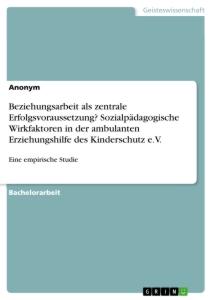 Geisteswissenschaft

Anonym

Beziehungsarbeit als zentrale Erfolgsvoraussetzung? Sozialpädagogische Wirkfaktoren in der ambulanten Erziehungshilfe des Kinderschutz e.V.

Eine empirische Studie

Bachelorarbeit

GRIN